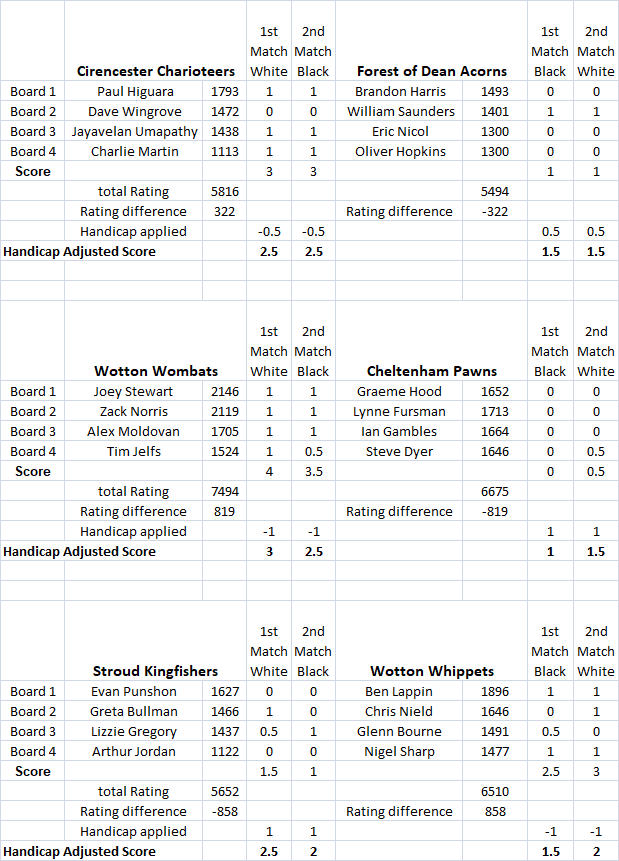 | | Cirencester Charioteers | | 1st Match White | 2nd Match Black | Forest of Dean Acorns | | 1st Match Black | 2nd Match White |
|---|---|---|---|---|---|---|---|---|
| Board 1 | Paul Higuara | 1793 | 1 | 1 | Brandon Harris | 1493 | 0 | 0 |
| Board 2 | Dave Wingrove | 1472 | 0 | 0 | William Saunders | 1401 | 1 | 1 |
| Board 3 | Jayavelan Umapathy | 1438 | 1 | 1 | Eric Nicol | 1300 | 0 | 0 |
| Board 4 | Charlie Martin | 1113 | 1 | 1 | Oliver Hopkins | 1300 | 0 | 0 |
| Score | | | 3 | 3 | | | 1 | 1 |
| | total Rating | 5816 | | | | 5494 | | |
| | Rating difference | 322 | | | Rating difference | -322 | | |
| | Handicap applied | | -0.5 | -0.5 | | | 0.5 | 0.5 |
| Handicap Adjusted Score | | | 2.5 | 2.5 | | | 1.5 | 1.5 |

| | Wotton Wombats | | 1st Match White | 2nd Match Black | Cheltenham Pawns | | 1st Match Black | 2nd Match White |
|---|---|---|---|---|---|---|---|---|
| Board 1 | Joey Stewart | 2146 | 1 | 1 | Graeme Hood | 1652 | 0 | 0 |
| Board 2 | Zack Norris | 2119 | 1 | 1 | Lynne Fursman | 1713 | 0 | 0 |
| Board 3 | Alex Moldovan | 1705 | 1 | 1 | Ian Gambles | 1664 | 0 | 0 |
| Board 4 | Tim Jelfs | 1524 | 1 | 0.5 | Steve Dyer | 1646 | 0 | 0.5 |
| Score | | | 4 | 3.5 | | | 0 | 0.5 |
| | total Rating | 7494 | | | | 6675 | | |
| | Rating difference | 819 | | | Rating difference | -819 | | |
| | Handicap applied | | -1 | -1 | | | 1 | 1 |
| Handicap Adjusted Score | | | 3 | 2.5 | | | 1 | 1.5 |

| | Stroud Kingfishers | | 1st Match White | 2nd Match Black | Wotton Whippets | | 1st Match Black | 2nd Match White |
|---|---|---|---|---|---|---|---|---|
| Board 1 | Evan Punshon | 1627 | 0 | 0 | Ben Lappin | 1896 | 1 | 1 |
| Board 2 | Greta Bullman | 1466 | 1 | 0 | Chris Nield | 1646 | 0 | 1 |
| Board 3 | Lizzie Gregory | 1437 | 0.5 | 1 | Glenn Bourne | 1491 | 0.5 | 0 |
| Board 4 | Arthur Jordan | 1122 | 0 | 0 | Nigel Sharp | 1477 | 1 | 1 |
| Score | | | 1.5 | 1 | | | 2.5 | 3 |
| | total Rating | 5652 | | | | 6510 | | |
| | Rating difference | -858 | | | Rating difference | 858 | | |
| | Handicap applied | | 1 | 1 | | | -1 | -1 |
| Handicap Adjusted Score | | | 2.5 | 2 | | | 1.5 | 2 |